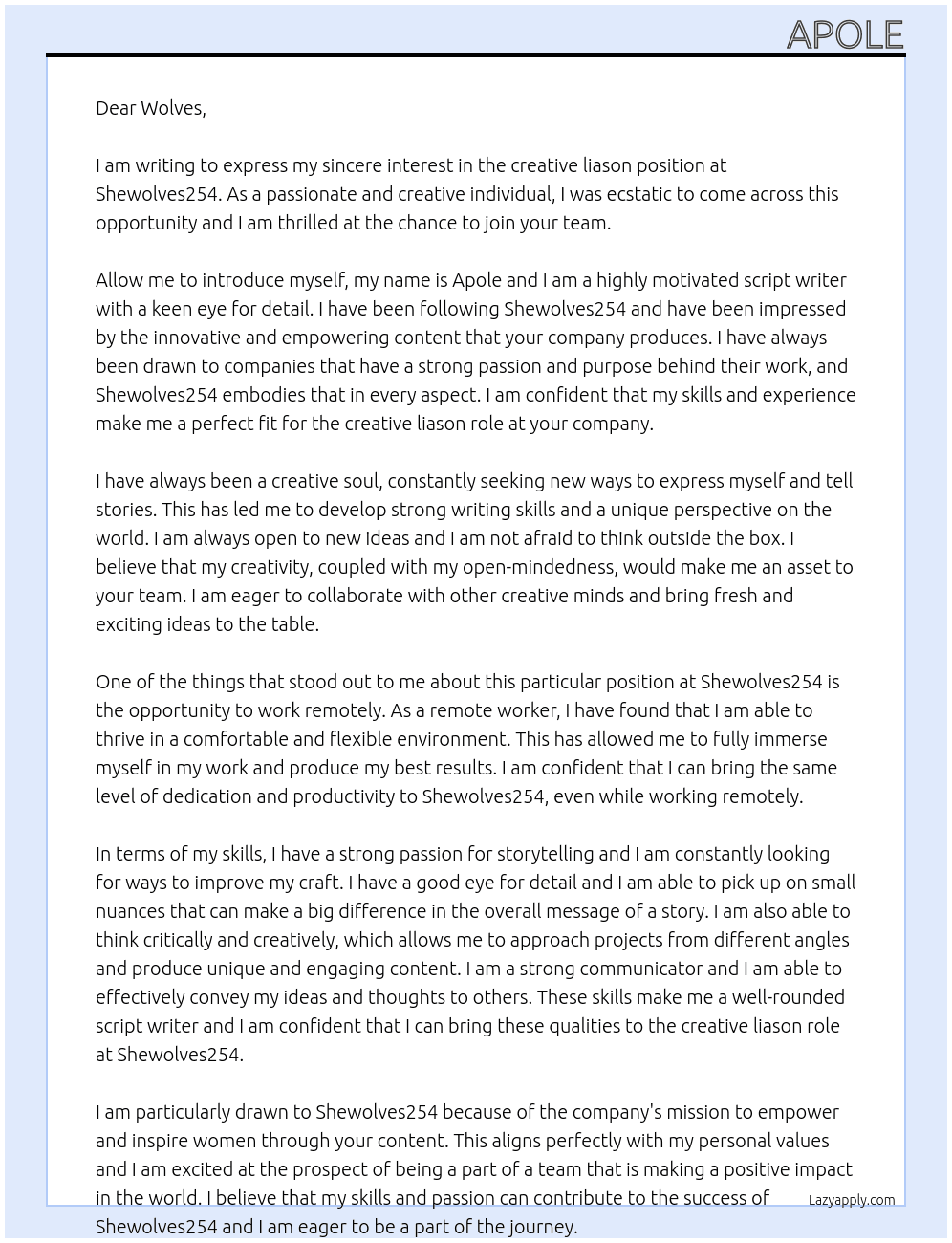 APOLE

Dear Wolves,

I am writing to express my sincere interest in the creative liason position at Shewolves254. As a passionate and creative individual, I was ecstatic to come across this opportunity and I am thrilled at the chance to join your team.

Allow me to introduce myself, my name is Apole and I am a highly motivated script writer with a keen eye for detail. I have been following Shewolves254 and have been impressed by the innovative and empowering content that your company produces. I have always been drawn to companies that have a strong passion and purpose behind their work, and Shewolves254 embodies that in every aspect. I am confident that my skills and experience make me a perfect fit for the creative liason role at your company.

I have always been a creative soul, constantly seeking new ways to express myself and tell stories. This has led me to develop strong writing skills and a unique perspective on the world. I am always open to new ideas and I am not afraid to think outside the box. I believe that my creativity, coupled with my open-mindedness, would make me an asset to your team. I am eager to collaborate with other creative minds and bring fresh and exciting ideas to the table.

One of the things that stood out to me about this particular position at Shewolves254 is the opportunity to work remotely. As a remote worker, I have found that I am able to thrive in a comfortable and flexible environment. This has allowed me to fully immerse myself in my work and produce my best results. I am confident that I can bring the same level of dedication and productivity to Shewolves254, even while working remotely.

In terms of my skills, I have a strong passion for storytelling and I am constantly looking for ways to improve my craft. I have a good eye for detail and I am able to pick up on small nuances that can make a big difference in the overall message of a story. I am also able to think critically and creatively, which allows me to approach projects from different angles and produce unique and engaging content. I am a strong communicator and I am able to effectively convey my ideas and thoughts to others. These skills make me a well-rounded script writer and I am confident that I can bring these qualities to the creative liason role at Shewolves254.

I am particularly drawn to Shewolves254 because of the company's mission to empower and inspire women through your content. This aligns perfectly with my personal values and I am excited at the prospect of being a part of a team that is making a positive impact in the world. I believe that my skills and passion can contribute to the success of Shewolves254 and I am eager to be a part of the journey.

Lazyapply.com